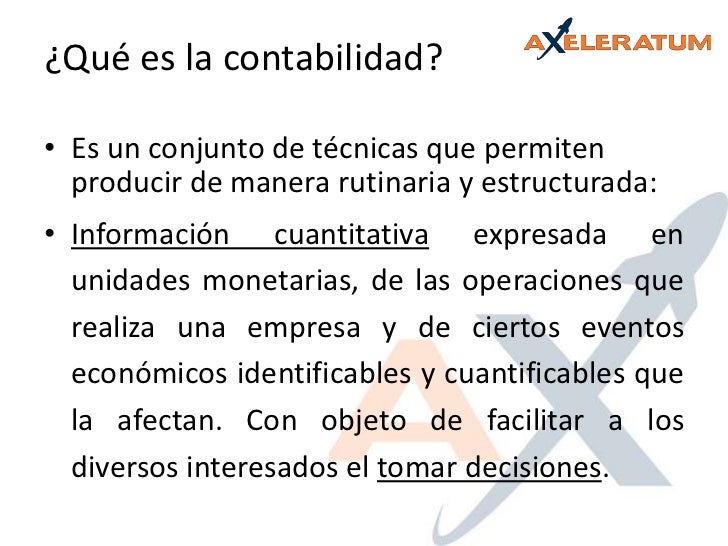 ¿Qué es la contabilidad?

AXELERATUM

• Es un conjunto de técnicas que permiten producir de manera rutinaria y estructurada:

• Información cuantitativa expresada en unidades monetarias, de las operaciones que realiza una empresa y de ciertos eventos económicos identificables y cuantificables que la afectan. Con objeto de facilitar a los diversos interesados el tomar decisiones.